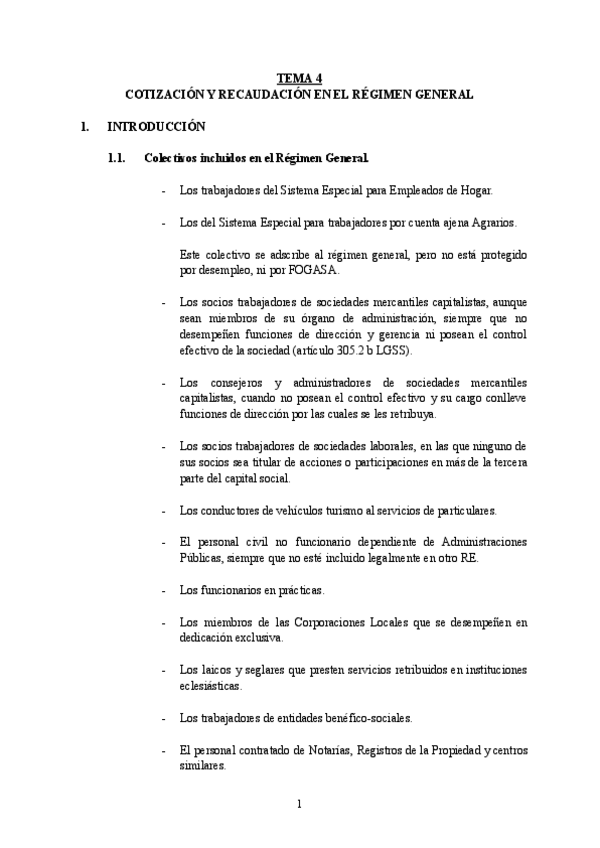 TEMA 4
COTIZACIÓN Y RECAUDACIÓN EN EL RÉGIMEN GENERAL

I. INTRODUCCIÓN

1.1. Colectivos incluidos en el Régimen General.

- Los trabajadores del Sistema Especial para Empleados de Hogar.

- Los del Sistema Especial para trabajadores por cuenta ajena Agrarios.

Este colectivo se adscribe al régimen general, pero no está protegido por desempleo, ni por FOGASA.

- Los socios trabajadores de sociedades mercantiles capitalistas, aunque sean miembros de su órgano de administración, siempre que no desempeñen funciones de dirección y gerencia ni posean el control efectivo de la sociedad (artículo 305.2 b LGSS).

- Los consejeros y administradores de sociedades mercantiles capitalistas, cuando no posean el control efectivo y su cargo conlleve funciones de dirección por las cuales se les retribuya.

- Los socios trabajadores de sociedades laborales, en las que ninguno de sus socios sea titular de acciones o participaciones en más de la tercera parte del capital social.

- Los conductores de vehículos turismo al servicios de particulares.

- El personal civil no funcionario dependiente de Administraciones Públicas, siempre que no esté incluido legalmente en otro RE.

- Los funcionarios en prácticas.

- Los miembros de las Corporaciones Locales que se desempeñen en dedicación exclusiva.

- Los laicos y seglares que presten servicios retribuidos en instituciones eclesiásticas.

- Los trabajadores de entidades benéfico-sociales.

- El personal contratado de Notarías, Registros de la Propiedad y centros similares.

1